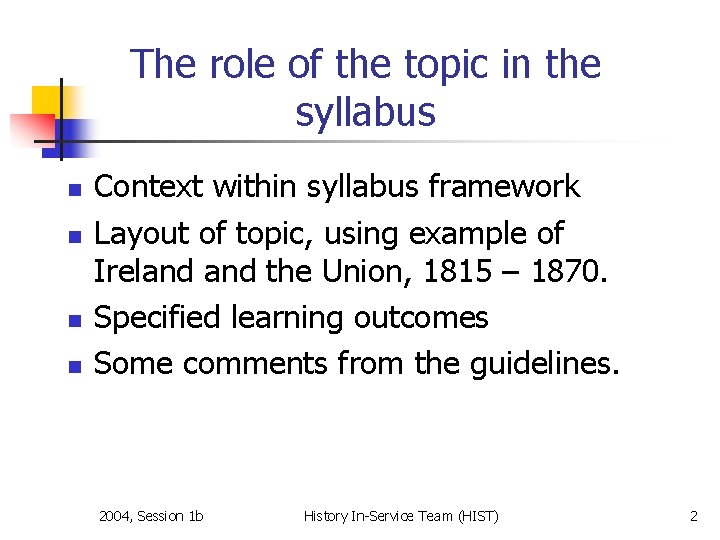 The role of the topic in the syllabus

• Context within syllabus framework
• Layout of topic, using example of Ireland and the Union, 1815 – 1870.
• Specified learning outcomes
• Some comments from the guidelines.

2004, Session 1b History In-Service Team (HIST) 2